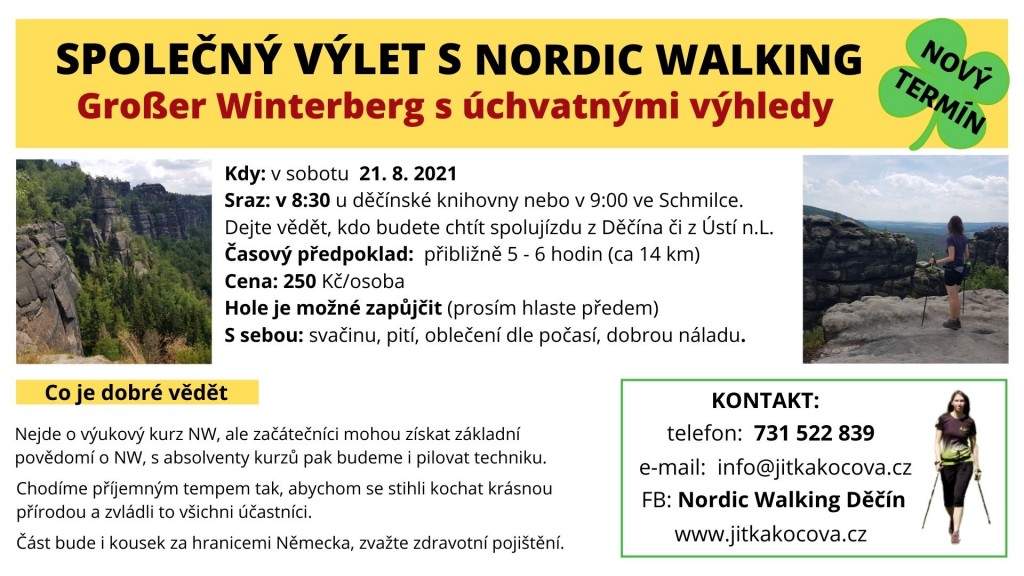 SPOLEČNÝ VÝLET S NORDIC WALKING
Großer Winterberg s úchvatnými výhledy

NOVÝ TERMÍN

Kdy: v sobotu 21. 8. 2021
Sraz: v 8:30 u děčínské knihovny nebo v 9:00 ve Schmilce.
Dejte vědět, kdo budete chtít spolujízdu z Děčína či z Ústí n.L.
Časový předpoklad: přibližně 5 - 6 hodin (ca 14 km)
Cena: 250 Kč/osoba
Hole je možné zapůjčit (prosím hlaste předem)
S sebou: svačinu, pití, oblečení dle počasí, dobrou náladu.

Co je dobré vědět

Nejde o výukový kurz NW, ale začátečníci mohou získat základní povědomí o NW, s absolventy kurzů pak budeme i pilovat techniku.

Chodíme příjemným tempem tak, abychom se stihli kochat krásnou přírodou a zvládli to všichni účastníci.

Část bude i kousek za hranicemi Německa, zvažte zdravotní pojištění.

KONTAKT:
telefon: 731 522 839
e-mail: info@jitkakocova.cz
FB: Nordic Walking Děčín
www.jitkakocova.cz